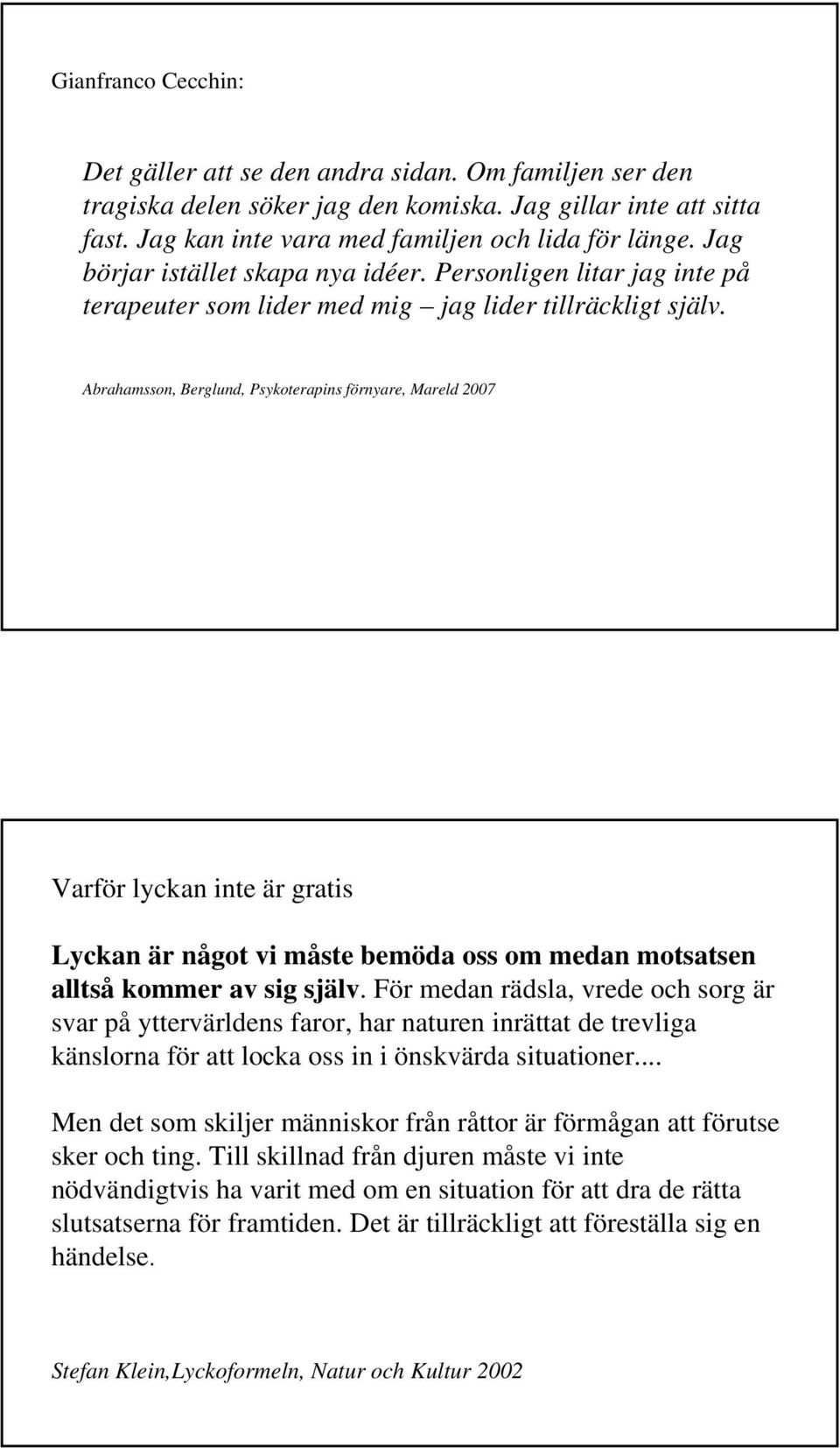 Gianfranco Cecchin:

Det gäller att se den andra sidan. Om familjen ser den tragiska delen söker jag den komiska. Jag gillar inte att sitta fast. Jag kan inte vara med familjen och lida för länge. Jag börjar istället skapa nya idéer. Personligen litar jag inte på terapeuter som lider med mig – jag lider tillräckligt själv.

Abrahamsson, Berglund, Psykoterapins förnyare, Mareld 2007

Varför lyckan inte är gratis

Lyckan är något vi måste bemöda oss om medan motsatsen alltså kommer av sig själv. För medan rädsla, vrede och sorg är svar på yttervärldens faror, har naturen inrättat de trevliga känslorna för att locka oss in i önskvärda situationer....

Men det som skiljer människor från råttor är förmågan att förutse sker och ting. Till skillnad från djuren måste vi inte nödvändigtvis ha varit med om en situation för att dra de rätta slutsatserna för framtiden. Det är tillräckligt att föreställa sig en händelse.

Stefan Klein,Lyckoformeln, Natur och Kultur 2002